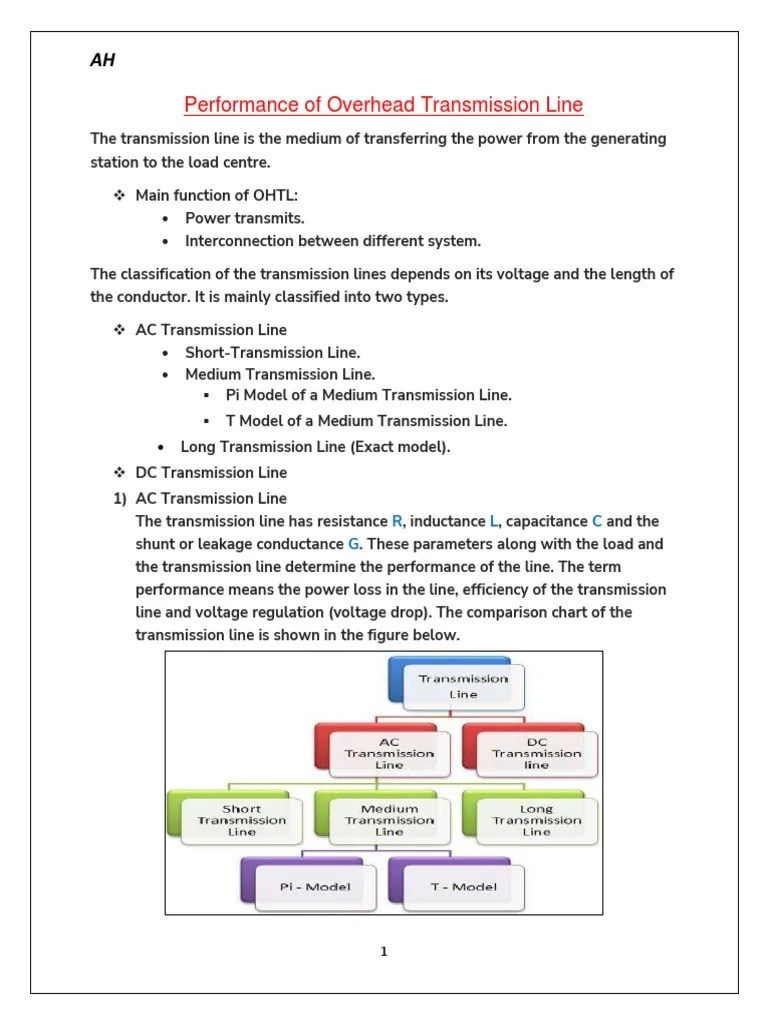 AH

Performance of Overhead Transmission Line

The transmission line is the medium of transferring the power from the generating station to the load centre.

❖ Main function of OHTL:
• Power transmits.
• Interconnection between different system.

The classification of the transmission lines depends on its voltage and the length of the conductor. It is mainly classified into two types.

❖ AC Transmission Line
• Short-Transmission Line.
• Medium Transmission Line.
▪ Pi Model of a Medium Transmission Line.
▪ T Model of a Medium Transmission Line.
• Long Transmission Line (Exact model).
❖ DC Transmission Line

1) AC Transmission Line
The transmission line has resistance R, inductance L, capacitance C and the shunt or leakage conductance G. These parameters along with the load and the transmission line determine the performance of the line. The term performance means the power loss in the line, efficiency of the transmission line and voltage regulation (voltage drop). The comparison chart of the transmission line is shown in the figure below.

Transmission Line
AC Transmission Line
DC Transmission line
Short Transmission Line
Medium Transmission Line
Long Transmission Line
Pi - Model
T - Model

1